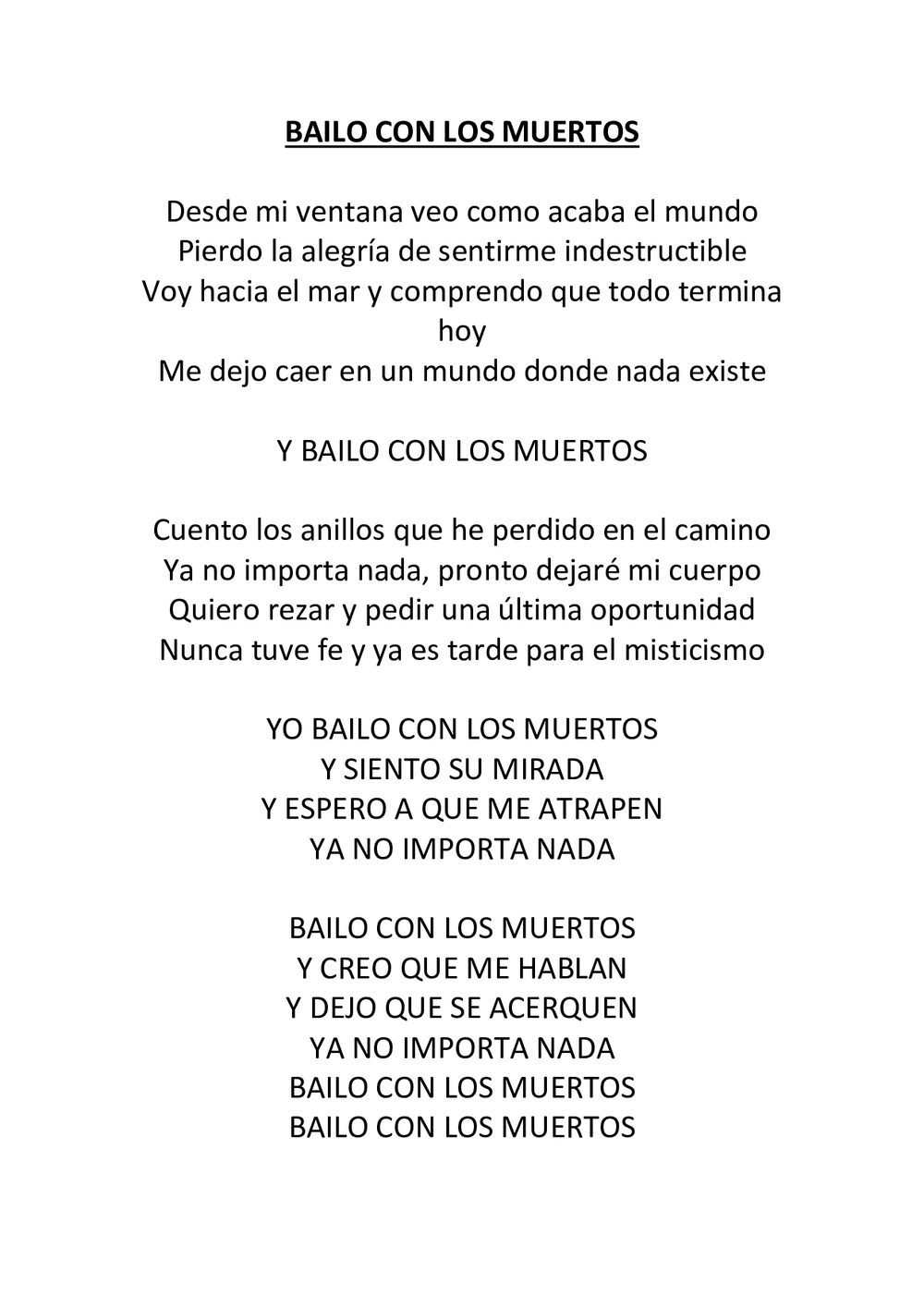 BAILO CON LOS MUERTOS

Desde mi ventana veo como acaba el mundo
Pierdo la alegría de sentirme indestructible
Voy hacia el mar y comprendo que todo termina hoy
Me dejo caer en un mundo donde nada existe

Y BAILO CON LOS MUERTOS

Cuento los anillos que he perdido en el camino
Ya no importa nada, pronto dejaré mi cuerpo
Quiero rezar y pedir una última oportunidad
Nunca tuve fe y ya es tarde para el misticismo

YO BAILO CON LOS MUERTOS
Y SIENTO SU MIRADA
Y ESPERO A QUE ME ATRAPEN
YA NO IMPORTA NADA

BAILO CON LOS MUERTOS
Y CREO QUE ME HABLAN
Y DEJO QUE SE ACERQUEN
YA NO IMPORTA NADA
BAILO CON LOS MUERTOS
BAILO CON LOS MUERTOS